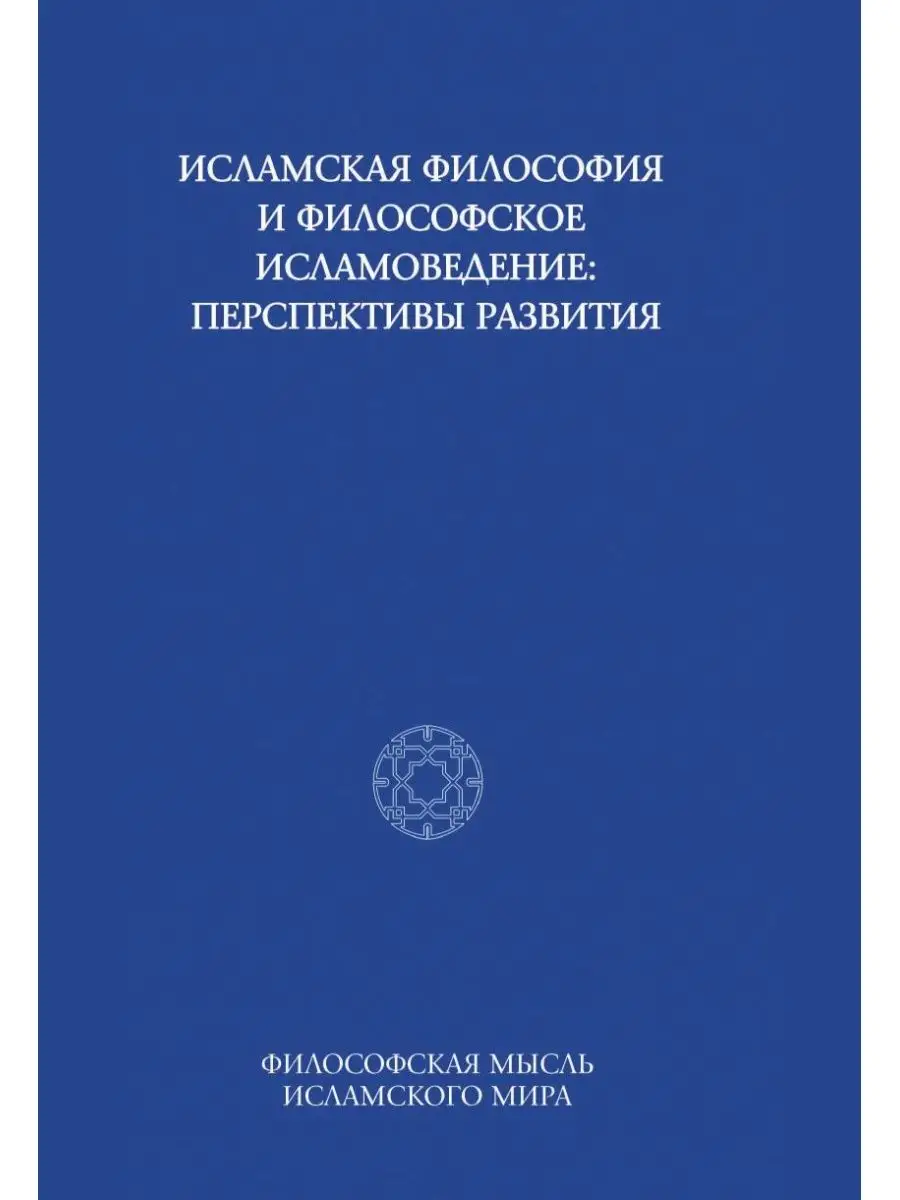 ИСЛАМСКАЯ ФИЛОСОФИЯ И ФИЛОСОФСКОЕ ИСЛАМОВЕДЕНИЕ: ПЕРСПЕКТИВЫ РАЗВИТИЯ

ФИЛОСОФСКАЯ МЫСЛЬ ИСЛАМСКОГО МИРА